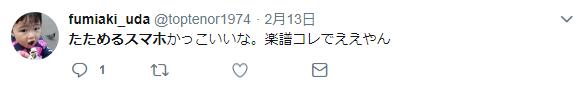 fumiaki_uda @toptenor1974 · 2月13日
たためるスマホかっこいいな。楽譜コレでええやん

1